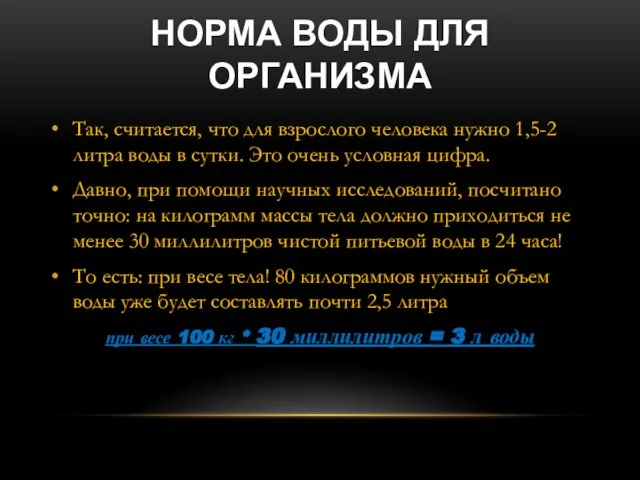 НОРМА ВОДЫ ДЛЯ ОРГАНИЗМА

• Так, считается, что для взрослого человека нужно 1,5-2 литра воды в сутки. Это очень условная цифра.

• Давно, при помощи научных исследований, посчитано точно: на килограмм массы тела должно приходиться не менее 30 миллилитров чистой питьевой воды в 24 часа!

• То есть: при весе тела! 80 килограммов нужный объем воды уже будет составлять почти 2,5 литра

при весе 100 кг * 30 миллилитров = 3 л воды